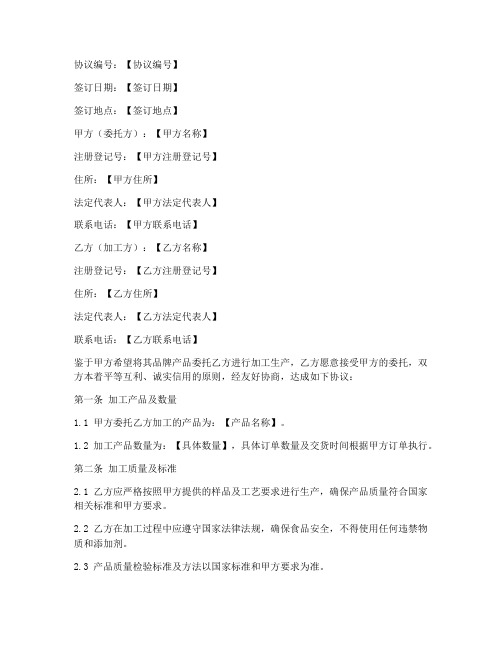 协议编号：【协议编号】

签订日期：【签订日期】

签订地点：【签订地点】

甲方（委托方）：【甲方名称】

注册登记号：【甲方注册登记号】

住所：【甲方住所】

法定代表人：【甲方法定代表人】

联系电话：【甲方联系电话】

乙方（加工方）：【乙方名称】

注册登记号：【乙方注册登记号】

住所：【乙方住所】

法定代表人：【乙方法定代表人】

联系电话：【乙方联系电话】

鉴于甲方希望将其品牌产品委托乙方进行加工生产，乙方愿意接受甲方的委托，双方本着平等互利、诚实信用的原则，经友好协商，达成如下协议：

第一条 加工产品及数量

1.1 甲方委托乙方加工的产品为：【产品名称】。

1.2 加工产品数量为：【具体数量】，具体订单数量及交货时间根据甲方订单执行。

第二条 加工质量及标准

2.1 乙方应严格按照甲方提供的样品及工艺要求进行生产，确保产品质量符合国家相关标准和甲方要求。

2.2 乙方在加工过程中应遵守国家法律法规，确保食品安全，不得使用任何违禁物质和添加剂。

2.3 产品质量检验标准及方法以国家标准和甲方要求为准。